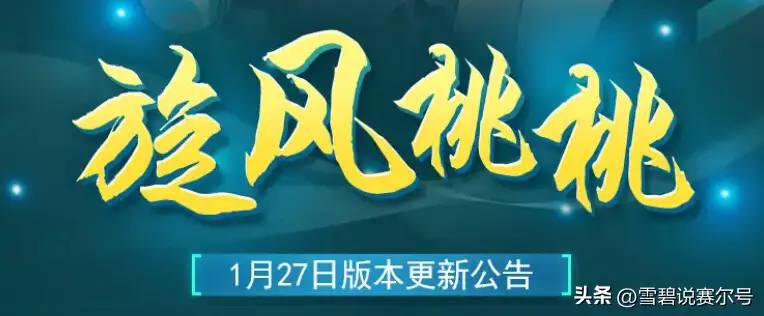 旋风桃桃

1月27日版本更新公告

头条 @雪碧说赛尔号